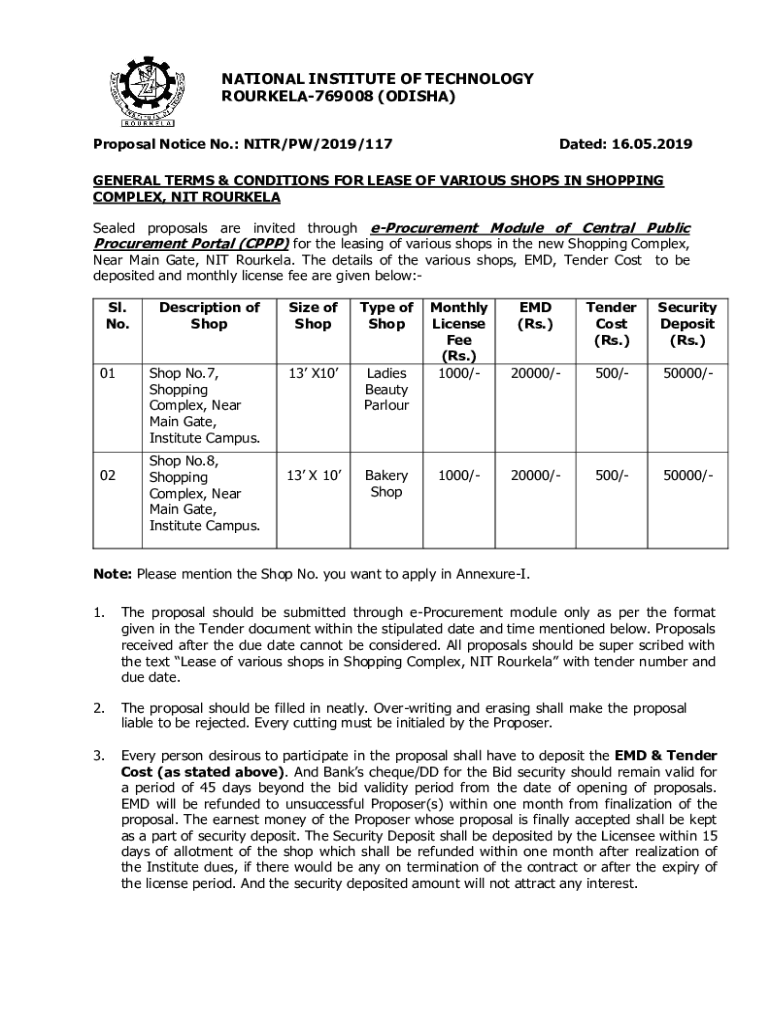 ROURKELA

NATIONAL INSTITUTE OF TECHNOLOGY
ROURKELA-769008 (ODISHA)

Proposal Notice No.: NITR/PW/2019/117

Dated: 16.05.2019

GENERAL TERMS & CONDITIONS FOR LEASE OF VARIOUS SHOPS IN SHOPPING COMPLEX, NIT ROURKELA

Sealed proposals are invited through e-Procurement Module of Central Public Procurement Portal (CPPP) for the leasing of various shops in the new Shopping Complex, Near Main Gate, NIT Rourkela. The details of the various shops, EMD, Tender Cost to be deposited and monthly license fee are given below:-

| Sl. No. | Description of Shop | Size of Shop | Type of Shop | Monthly License Fee (Rs.) | EMD (Rs.) | Tender Cost (Rs.) | Security Deposit (Rs.) |
|---|---|---|---|---|---|---|---|
| 01 | Shop No.7, Shopping Complex, Near Main Gate, Institute Campus. | 13' X10' | Ladies Beauty Parlour | 1000/- | 20000/- | 500/- | 50000/- |
| 02 | Shop No.8, Shopping Complex, Near Main Gate, Institute Campus. | 13' X 10' | Bakery Shop | 1000/- | 20000/- | 500/- | 50000/- |

Note: Please mention the Shop No. you want to apply in Annexure-I.

1. The proposal should be submitted through e-Procurement module only as per the format given in the Tender document within the stipulated date and time mentioned below. Proposals received after the due date cannot be considered. All proposals should be super scribed with the text "Lease of various shops in Shopping Complex, NIT Rourkela" with tender number and due date.

2. The proposal should be filled in neatly. Over-writing and erasing shall make the proposal liable to be rejected. Every cutting must be initialed by the Proposer.

3. Every person desirous to participate in the proposal shall have to deposit the EMD & Tender Cost (as stated above). And Bank's cheque/DD for the Bid security should remain valid for a period of 45 days beyond the bid validity period from the date of opening of proposals. EMD will be refunded to unsuccessful Proposer(s) within one month from finalization of the proposal. The earnest money of the Proposer whose proposal is finally accepted shall be kept as a part of security deposit. The Security Deposit shall be deposited by the Licensee within 15 days of allotment of the shop which shall be refunded within one month after realization of the Institute dues, if there would be any on termination of the contract or after the expiry of the license period. And the security deposited amount will not attract any interest.